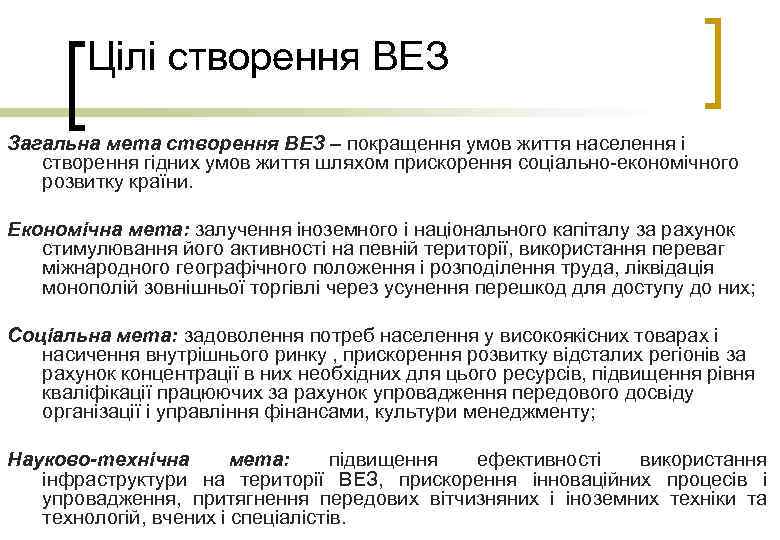 Цілі створення ВЕЗ

Загальна мета створення ВЕЗ – покращення умов життя населення і створення гідних умов життя шляхом прискорення соціально-економічного розвитку країни.

Економічна мета: залучення іноземного і національного капіталу за рахунок стимулювання його активності на певній території, використання переваг міжнародного географічного положення і розподілення труда, ліквідація монополій зовнішньої торгівлі через усунення перешкод для доступу до них;

Соціальна мета: задоволення потреб населення у високоякісних товарах і насичення внутрішнього ринку , прискорення розвитку відсталих регіонів за рахунок концентрації в них необхідних для цього ресурсів, підвищення рівня кваліфікації працюючих за рахунок упровадження передового досвіду організації і управління фінансами, культури менеджменту;

Науково-технічна мета: підвищення ефективності використання інфраструктури на території ВЕЗ, прискорення інноваційних процесів і упровадження, притягнення передових вітчизняних і іноземних техніки та технологій, вчених і спеціалістів.